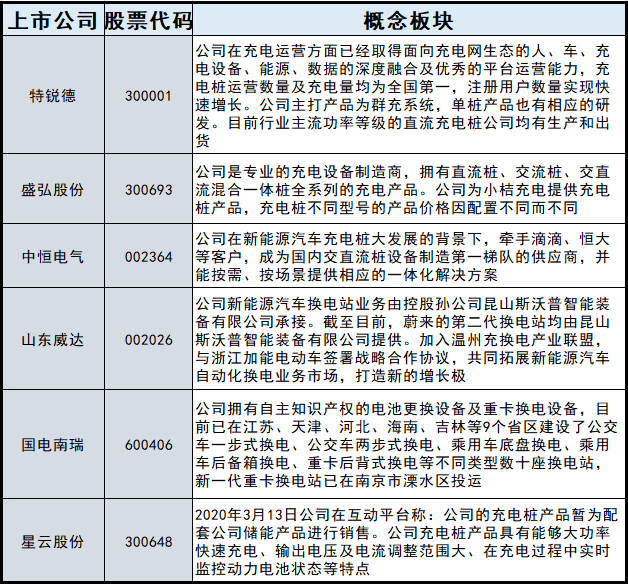 | 上市公司 | 股票代码 | 概念板块 |
|---|---|---|
| 特锐德 | 300001 | 公司在充电运营方面已经取得面向充电网生态的人、车、充电设备、能源、数据的深度融合及优秀的平台运营能力，充电桩运营数量及充电量均为全国第一，注册用户数量实现快速增长。公司主打产品为群充系统，单桩产品也有相应的研发。目前行业主流功率等级的直流充电桩公司均有生产和出货 |
| 盛弘股份 | 300693 | 公司是专业的充电设备制造商，拥有直流桩、交流桩、交直流混合一体桩全系列的充电产品。公司为小桔充电提供充电桩产品，充电桩不同型号的产品价格因配置不同而不同 |
| 中恒电气 | 002364 | 公司在新能源汽车充电桩大发展的背景下，牵手滴滴、恒大等客户，成为国内交直流桩设备制造第一梯队的供应商，并能按需、按场景提供相应的一体化解决方案 |
| 山东威达 | 002026 | 公司新能源汽车换电站业务由控股孙公司昆山斯沃普智能装备有限公司承接。截至目前，蔚来的第二代换电站均由昆山斯沃普智能装备有限公司提供。加入温州充换电产业联盟，与浙江加能电动车签署战略合作协议，共同拓展新能源汽车自动化换电业务市场，打造新的增长极 |
| 国电南瑞 | 600406 | 公司拥有自主知识产权的电池更换设备及重卡换电设备，目前已在江苏、天津、河北、海南、吉林等9个省区建设了公交车一步式换电、公交车两步式换电、乘用车底盘换电、乘用车后备箱换电、重卡后背式换电等不同类型数十座换电站，新一代重卡换电站已在南京市溧水区投运 |
| 星云股份 | 300648 | 2020年3月13日公司在互动平台称：公司的充电桩产品暂为配套公司储能产品进行销售。公司充电桩产品具有能够大功率快速充电、输出电压及电流调整范围大、在充电过程中实时监控动力电池状态等特点 |